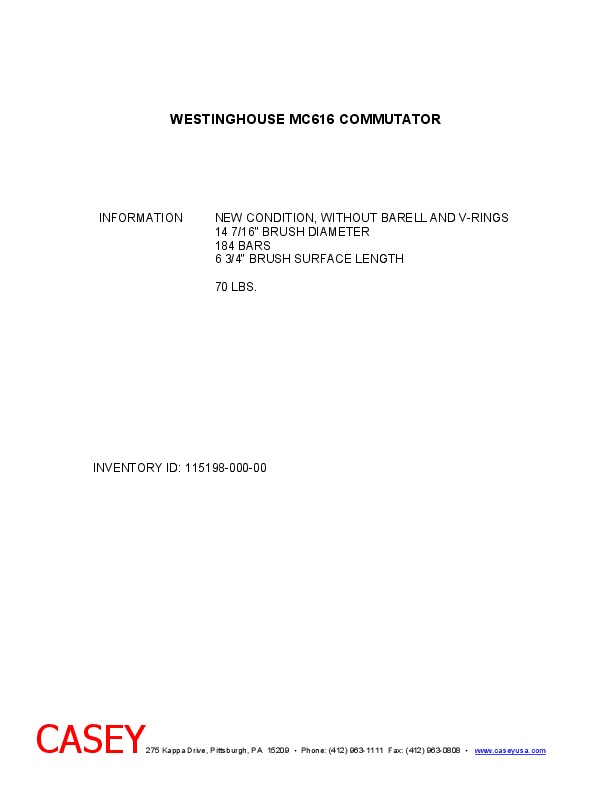 WESTINGHOUSE MC616 COMMUTATOR

INFORMATION

NEW CONDITION, WITHOUT BARELL AND V-RINGS
14 7/16" BRUSH DIAMETER
184 BARS
6 3/4" BRUSH SURFACE LENGTH

70 LBS.

INVENTORY ID: 115198-000-00

CASEY 275 Kappa Drive, Pittsburgh, PA 15209 • Phone: (412) 963-1111 Fax: (412) 963-0808 • www.caseyusa.com